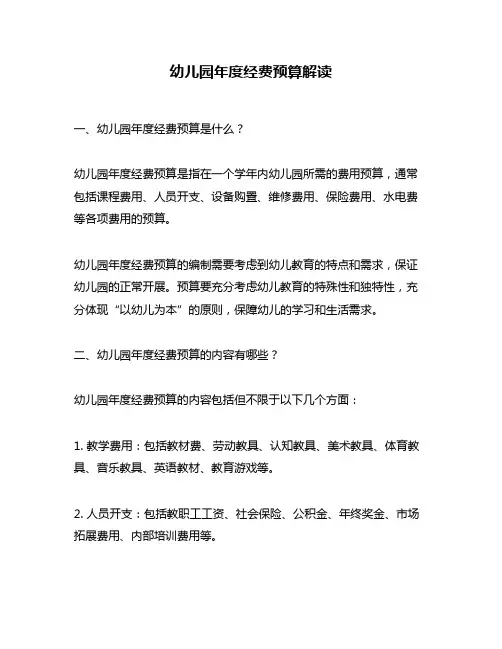 幼儿园年度经费预算解读

一、幼儿园年度经费预算是什么？

幼儿园年度经费预算是指在一个学年内幼儿园所需的费用预算，通常包括课程费用、人员开支、设备购置、维修费用、保险费用、水电费等各项费用的预算。

幼儿园年度经费预算的编制需要考虑到幼儿教育的特点和需求，保证幼儿园的正常开展。预算要充分考虑幼儿教育的特殊性和独特性，充分体现“以幼儿为本”的原则，保障幼儿的学习和生活需求。

二、幼儿园年度经费预算的内容有哪些？

幼儿园年度经费预算的内容包括但不限于以下几个方面：

1. 教学费用：包括教材费、劳动教具、认知教具、美术教具、体育教具、音乐教具、英语教材、教育游戏等。

2. 人员开支：包括教职工工资、社会保险、公积金、年终奖金、市场拓展费用、内部培训费用等。